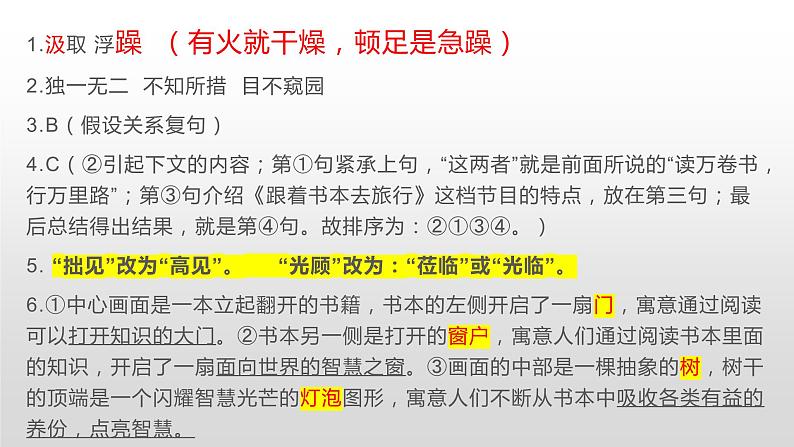 1.汲取 浮躁 （有火就干燥，顿足是急躁）

2.独一无二 不知所措 目不窥园

3.B（假设关系复句）

4.C（②引起下文的内容；第①句紧承上句，“这两者”就是前面所说的“读万卷书，行万里路”；第③句介绍《跟着书本去旅行》这档节目的特点，放在第三句；最后总结得出结果，就是第④句。故排序为：②①③④。）

5. “拙见”改为“高见”。 “光顾”改为：“莅临”或“光临”。

6.①中心画面是一本立起翻开的书籍，书本的左侧开启了一扇门，寓意通过阅读可以打开知识的大门。②书本另一侧是打开的窗户，寓意人们通过阅读书本里面的知识，开启了一扇面向世界的智慧之窗。③画面的中部是一棵抽象的树，树干的顶端是一个闪耀智慧光芒的灯泡图形，寓意人们不断从书本中吸收各类有益的养份，点亮智慧。